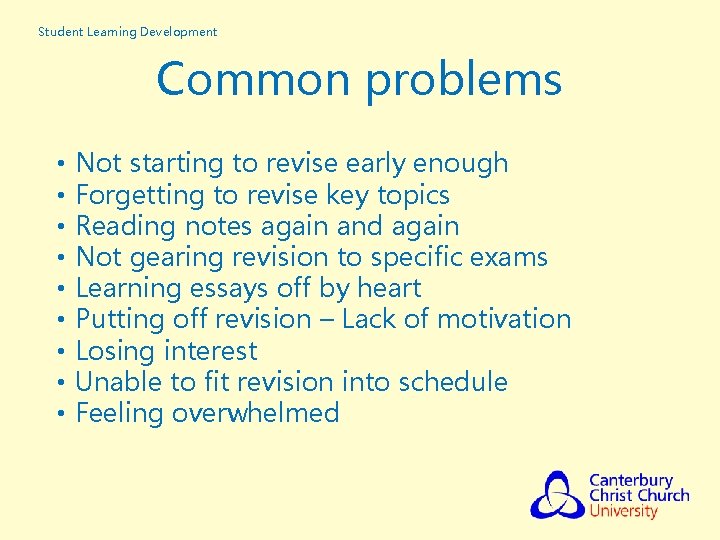 Student Learning Development

Common problems

• Not starting to revise early enough
• Forgetting to revise key topics
• Reading notes again and again
• Not gearing revision to specific exams
• Learning essays off by heart
• Putting off revision – Lack of motivation
• Losing interest
• Unable to fit revision into schedule
• Feeling overwhelmed

Canterbury Christ Church University